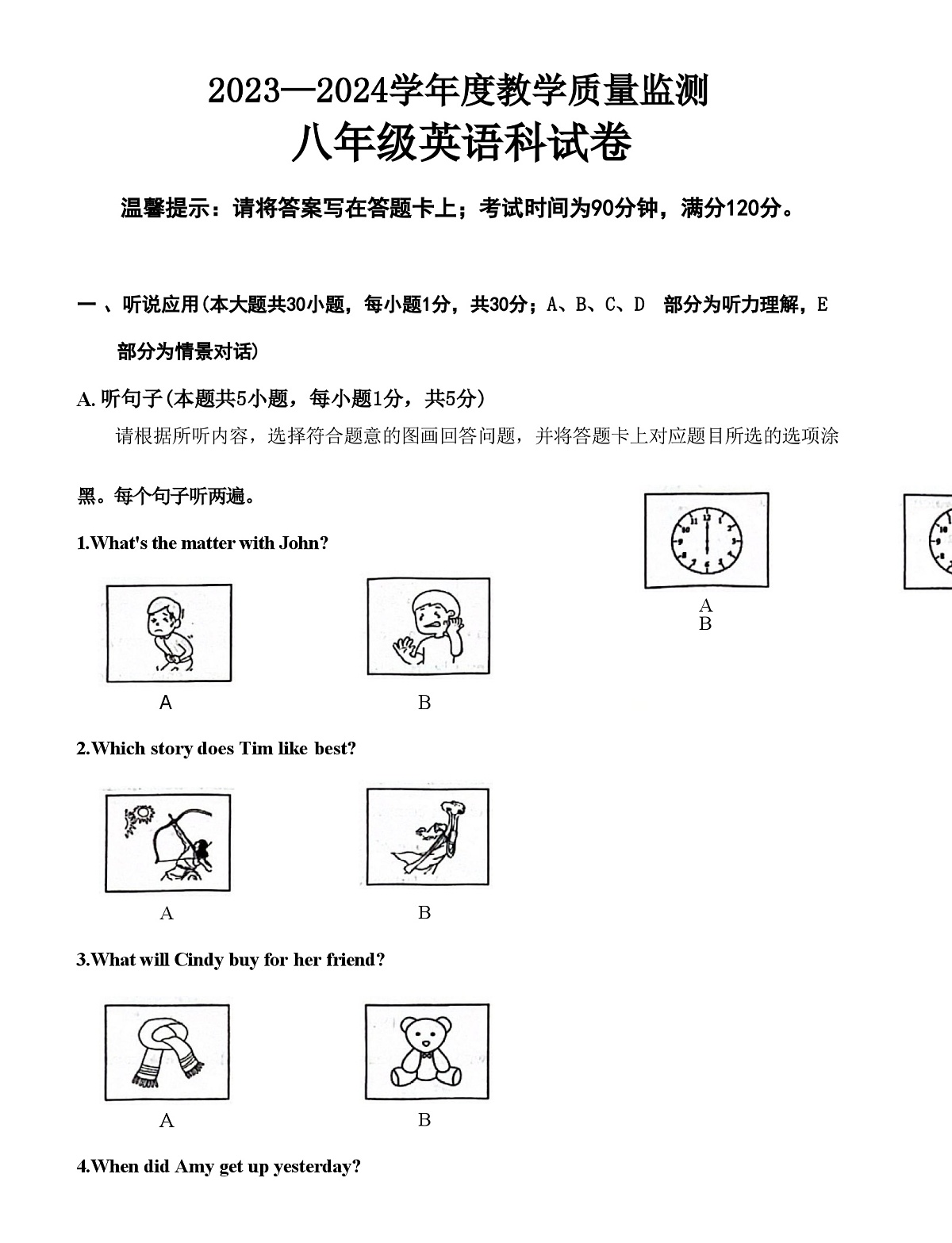 2023—2024学年度教学质量监测
八年级英语科试卷

温馨提示：请将答案写在答题卡上；考试时间为90分钟，满分120分。

一 、听说应用(本大题共30小题，每小题1分，共30分；A、B、C、D 部分为听力理解，E 部分为情景对话)

A. 听句子(本题共5小题，每小题1分，共5分)

请根据所听内容，选择符合题意的图画回答问题，并将答题卡上对应题目所选的选项涂黑。每个句子听两遍。

1.What's the matter with John?

A B

2.Which story does Tim like best?

A B

3.What will Cindy buy for her friend?

A B

4.When did Amy get up yesterday?

A
B